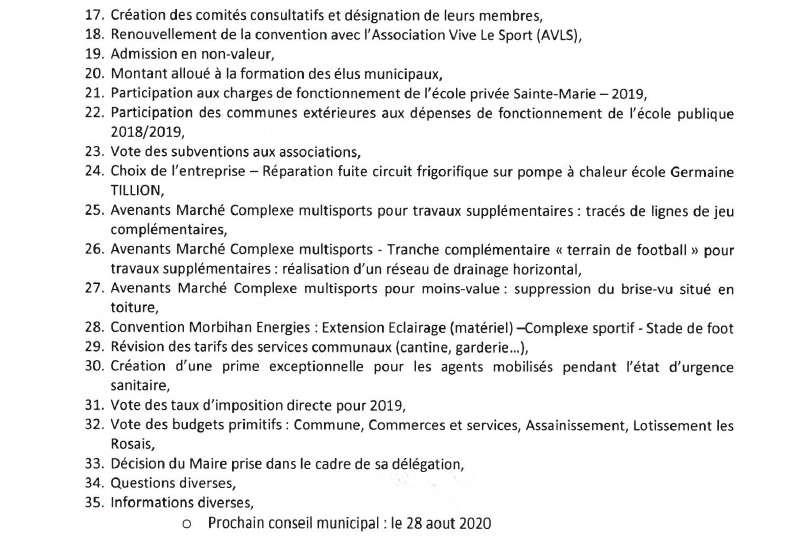 17. Création des comités consultatifs et désignation de leurs membres,
18. Renouvellement de la convention avec l'Association Vive Le Sport (AVLS),
19. Admission en non-valeur,
20. Montant alloué à la formation des élus municipaux,
21. Participation aux charges de fonctionnement de l'école privée Sainte-Marie – 2019,
22. Participation des communes extérieures aux dépenses de fonctionnement de l'école publique 2018/2019,
23. Vote des subventions aux associations,
24. Choix de l'entreprise – Réparation fuite circuit frigorifique sur pompe à chaleur école Germaine TILLION,
25. Avenants Marché Complexe multisports pour travaux supplémentaires : tracés de lignes de jeu complémentaires,
26. Avenants Marché Complexe multisports - Tranche complémentaire « terrain de football » pour travaux supplémentaires : réalisation d'un réseau de drainage horizontal,
27. Avenants Marché Complexe multisports pour moins-value : suppression du brise-vu situé en toiture,
28. Convention Morbihan Energies : Extension Eclairage (matériel) –Complexe sportif - Stade de foot
29. Révision des tarifs des services communaux (cantine, garderie…),
30. Création d'une prime exceptionnelle pour les agents mobilisés pendant l'état d'urgence sanitaire,
31. Vote des taux d'imposition directe pour 2019,
32. Vote des budgets primitifs : Commune, Commerces et services, Assainissement, Lotissement les Rosais,
33. Décision du Maire prise dans le cadre de sa délégation,
34. Questions diverses,
35. Informations diverses,
o Prochain conseil municipal : le 28 aout 2020